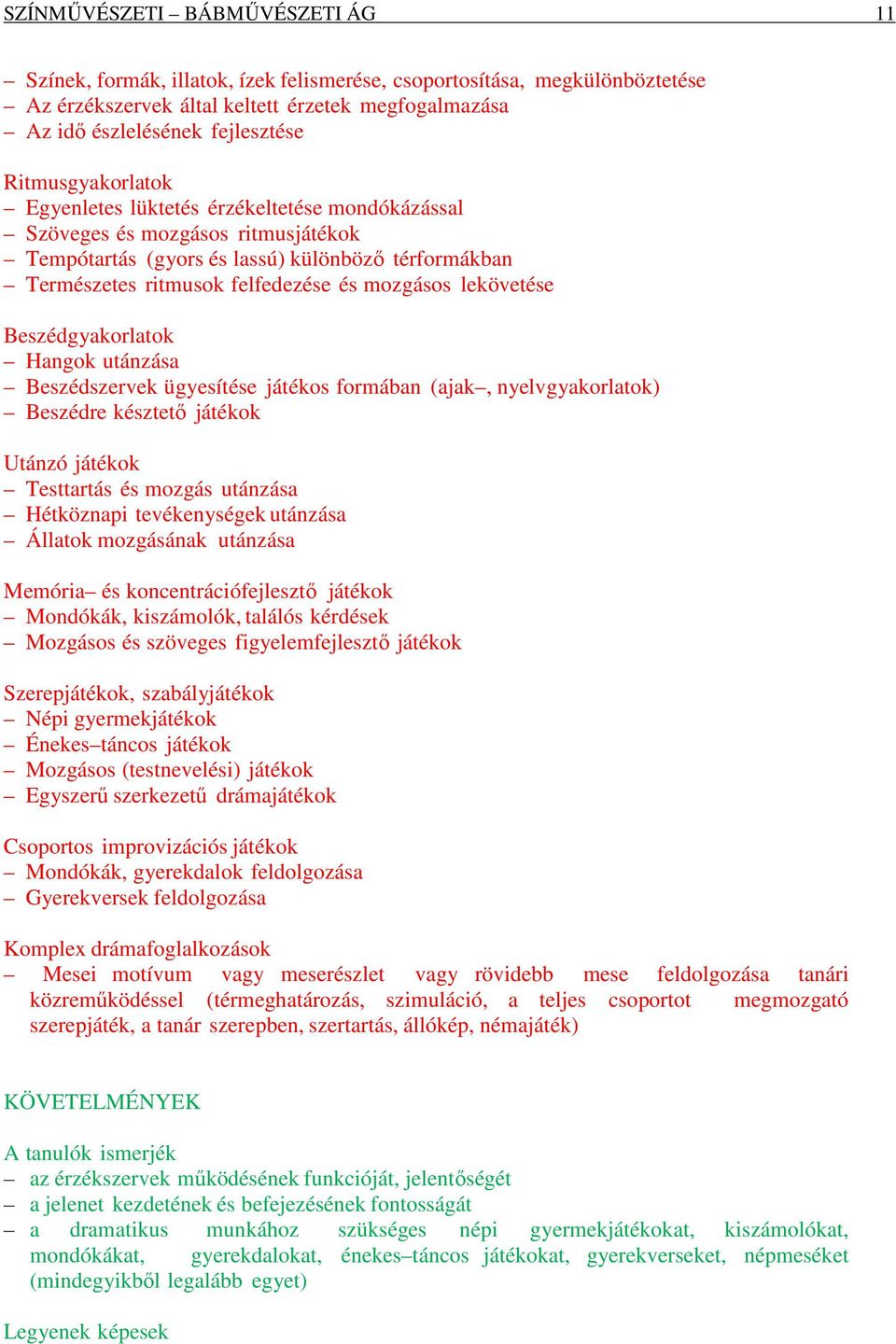 SZÍNMŰVÉSZETI – BÁBMŰVÉSZETI ÁG 11

– Színek, formák, illatok, ízek felismerése, csoportosítása, megkülönböztetése
– Az érzékszervek által keltett érzetek megfogalmazása
– Az idő észlelésének fejlesztése

Ritmusgyakorlatok
– Egyenletes lüktetés érzékeltetése mondókázással
– Szöveges és mozgásos ritmusjátékok
– Tempótartás (gyors és lassú) különböző térformákban
– Természetes ritmusok felfedezése és mozgásos lekövetése

Beszédgyakorlatok
– Hangok utánzása
– Beszédszervek ügyesítése játékos formában (ajak–, nyelvgyakorlatok)
– Beszédre késztető játékok

Utánzó játékok
– Testtartás és mozgás utánzása
– Hétköznapi tevékenységek utánzása
– Állatok mozgásának utánzása

Memória– és koncentrációfejlesztő játékok
– Mondókák, kiszámolók, találós kérdések
– Mozgásos és szöveges figyelemfejlesztő játékok

Szerepjátékok, szabályjátékok
– Népi gyermekjátékok
– Énekes–táncos játékok
– Mozgásos (testnevelési) játékok
– Egyszerű szerkezetű drámajátékok

Csoportos improvizációs játékok
– Mondókák, gyerekdalok feldolgozása
– Gyerekversek feldolgozása

Komplex drámafoglalkozások
– Mesei motívum vagy meserészlet vagy rövidebb mese feldolgozása tanári közreműködéssel (térmeghatározás, szimuláció, a teljes csoportot megmozgató szerepjáték, a tanár szerepben, szertartás, állókép, némajáték)

KÖVETELMÉNYEK

A tanulók ismerjék
– az érzékszervek működésének funkcióját, jelentőségét
– a jelenet kezdetének és befejezésének fontosságát
– a dramatikus munkához szükséges népi gyermekjátékokat, kiszámolókat, mondókákat, gyerekdalokat, énekes–táncos játékokat, gyerekverseket, népmeséket (mindegyikből legalább egyet)

Legyenek képesek